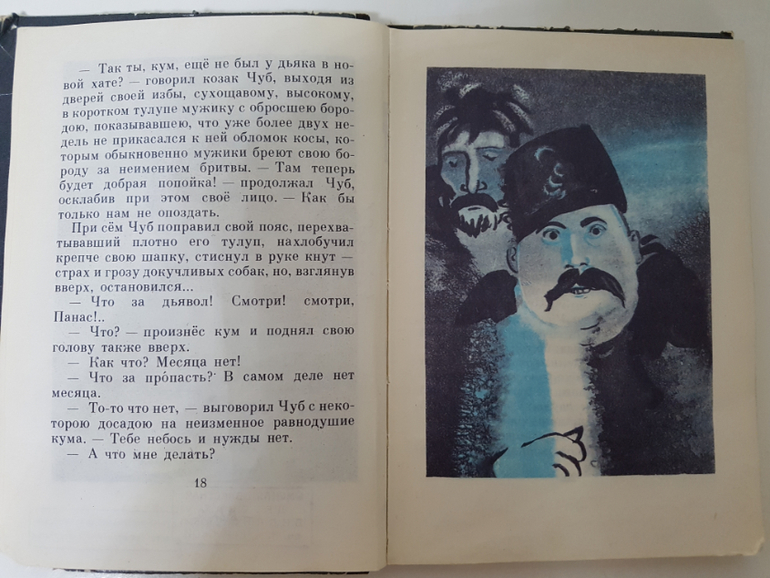 — Так ты, кум, ещё не был у дьяка в новой хате? — говорил козак Чуб, выходя из дверей своей избы, сухощавому, высокому, в коротком тулупе мужику с обросшею бородою, показывавшею, что уже более двух недель не прикасался к ней обломок косы, которым обыкновенно мужики бреют свою бороду за неимением бритвы. — Там теперь будет добрая попойка! — продолжал Чуб, осклабив при этом своё лицо. — Как бы только нам не опоздать.

При сём Чуб поправил свой пояс, перехватывавший плотно его тулуп, нахлобучил крепче свою шапку, стиснул в руке кнут — страх и грозу докучливых собак, но, взглянув вверх, остановился...

— Что за дьявол! Смотри! смотри, Панас!..

— Что? — произнёс кум и поднял свою голову также вверх.

— Как что? Месяца нет!

— Что за про́пасть? В самом деле нет месяца.

— То-то что нет, — выговорил Чуб с некоторою досадою на неизменное равнодушие кума. — Тебе небось и нужды нет.

— А что мне делать?

18